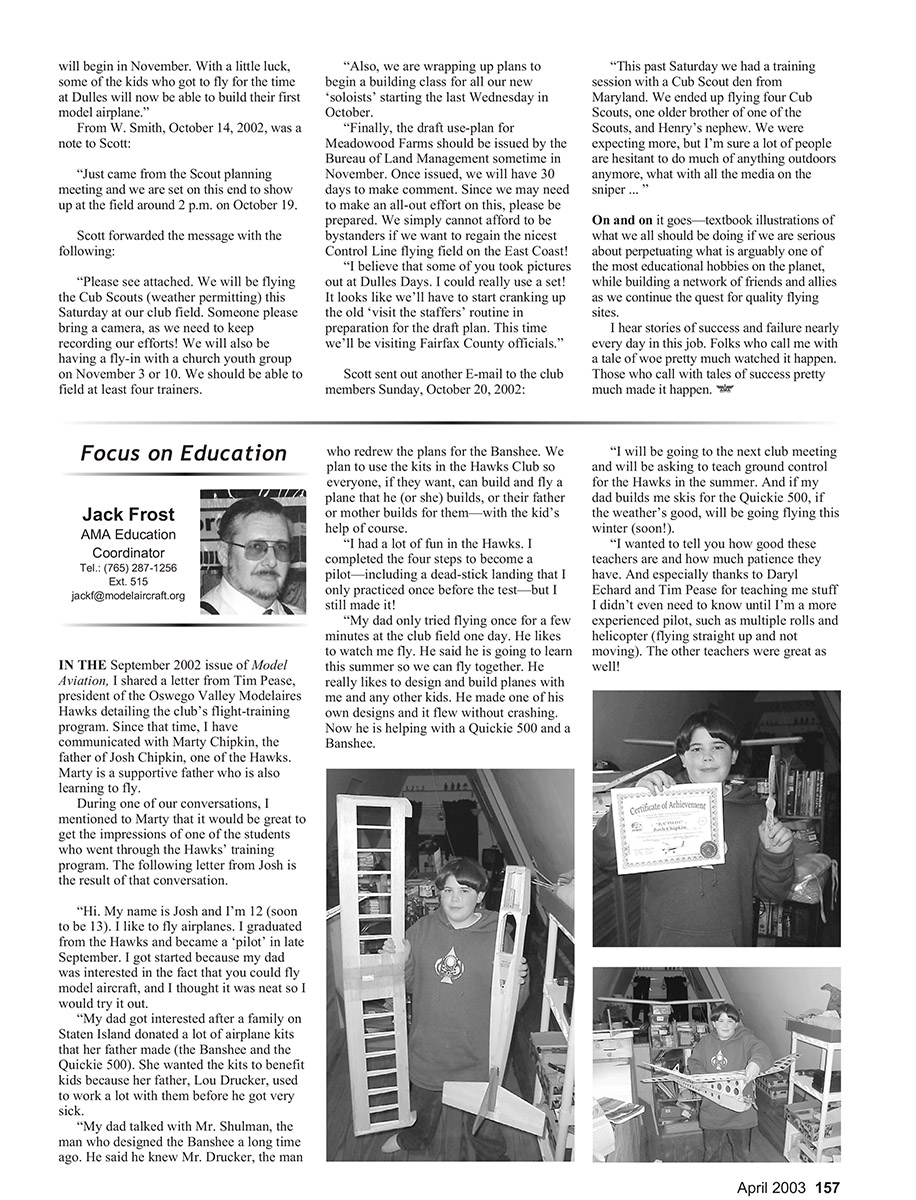 will begin in November. With a little luck, some of the kids who got to fly for the time at Dulles will now be able to build their first model airplane."

From W. Smith, October 14, 2002, was a note to Scott:

"Just came from the Scout planning meeting and we are set on this end to show up at the field around 2 p.m. on October 19.

Scott forwarded the message with the following:

"Please see attached. We will be flying the Cub Scouts (weather permitting) this Saturday at our club field. Someone please bring a camera, as we need to keep recording our efforts! We will also be having a fly-in with a church youth group on November 3 or 10. We should be able to field at least four trainers.

"Also, we are wrapping up plans to begin a building class for all our new 'soloists' starting the last Wednesday in October.

"Finally, the draft use-plan for Meadowood Farms should be issued by the Bureau of Land Management sometime in November. Once issued, we will have 30 days to make comment. Since we may need to make an all-out effort on this, please be prepared. We simply cannot afford to be bystanders if we want to regain the nicest Control Line flying field on the East Coast!

"I believe that some of you took pictures out at Dulles Days. I could really use a set! It looks like we'll have to start cranking up the old 'visit the staffers' routine in preparation for the draft plan. This time we'll be visiting Fairfax County officials."

Scott sent out another E-mail to the club members Sunday, October 20, 2002:

"This past Saturday we had a training session with a Cub Scout den from Maryland. We ended up flying four Cub Scouts, one older brother of one of the Scouts, and Henry's nephew. We were expecting more, but I'm sure a lot of people are hesitant to do much of anything outdoors anymore, what with all the media on the sniper ... "

On and on it goes—textbook illustrations of what we all should be doing if we are serious about perpetuating what is arguably one of the most educational hobbies on the planet, while building a network of friends and allies as we continue the quest for quality flying sites.

I hear stories of success and failure nearly every day in this job. Folks who call me with a tale of woe pretty much watched it happen. Those who call with tales of success pretty much made it happen.

Focus on Education

Jack Frost
AMA Education Coordinator
Tel.: (765) 287-1256
Ext. 515
jackf@modelaircraft.org

IN THE September 2002 issue of Model Aviation, I shared a letter from Tim Pease, president of the Oswego Valley Modelaires Hawks detailing the club's flight-training program. Since that time, I have communicated with Marty Chipkin, the father of Josh Chipkin, one of the Hawks. Marty is a supportive father who is also learning to fly.

During one of our conversations, I mentioned to Marty that it would be great to get the impressions of one of the students who went through the Hawks' training program. The following letter from Josh is the result of that conversation.

"Hi. My name is Josh and I'm 12 (soon to be 13). I like to fly airplanes. I graduated from the Hawks and became a 'pilot' in late September. I got started because my dad was interested in the fact that you could fly model aircraft, and I thought it was neat so I would try it out.

"My dad got interested after a family on Staten Island donated a lot of airplane kits that her father made (the Banshee and the Quickie 500). She wanted the kits to benefit kids because her father, Lou Drucker, used to work a lot with them before he got very sick.

"My dad talked with Mr. Shulman, the man who designed the Banshee a long time ago. He said he knew Mr. Drucker, the man who redrew the plans for the Banshee. We plan to use the kits in the Hawks Club so everyone, if they want, can build and fly a plane that he (or she) builds, or their father or mother builds for them—with the kid's help of course.

"I had a lot of fun in the Hawks. I completed the four steps to become a pilot—including a dead-stick landing that I only practiced once before the test—but I still made it!

"My dad only tried flying once for a few minutes at the club field one day. He likes to watch me fly. He said he is going to learn this summer so we can fly together. He really likes to design and build planes with me and any other kids. He made one of his own designs and it flew without crashing. Now he is helping with a Quickie 500 and a Banshee.

"I will be going to the next club meeting and will be asking to teach ground control for the Hawks in the summer. And if my dad builds me skis for the Quickie 500, if the weather's good, will be going flying this winter (soon!).

"I wanted to tell you how good these teachers are and how much patience they have. And especially thanks to Daryl Echard and Tim Pease for teaching me stuff I didn't even need to know until I'm a more experienced pilot, such as multiple rolls and helicopter (flying straight up and not moving). The other teachers were great as well!

Certificate of Achievement
Josh Chipkin

April 2003 157